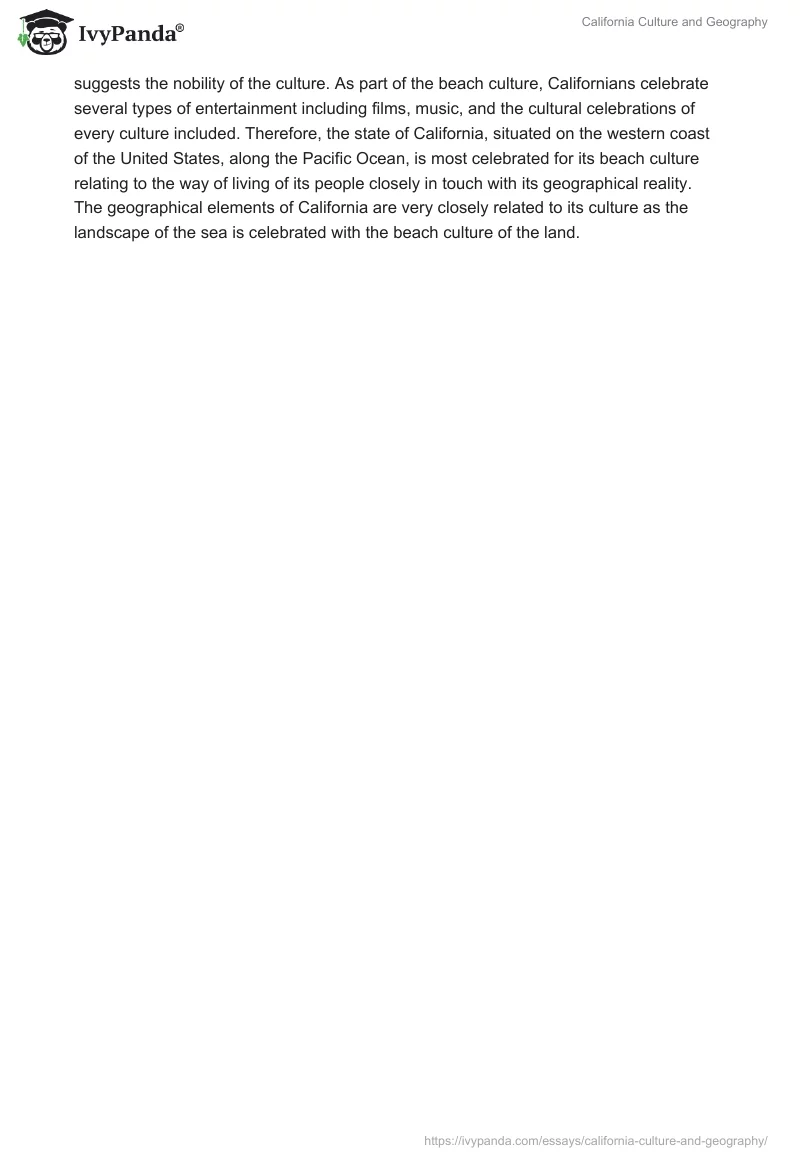 IvyPanda®

California Culture and Geography

suggests the nobility of the culture. As part of the beach culture, Californians celebrate several types of entertainment including films, music, and the cultural celebrations of every culture included. Therefore, the state of California, situated on the western coast of the United States, along the Pacific Ocean, is most celebrated for its beach culture relating to the way of living of its people closely in touch with its geographical reality. The geographical elements of California are very closely related to its culture as the landscape of the sea is celebrated with the beach culture of the land.

https://ivypanda.com/essays/california-culture-and-geography/